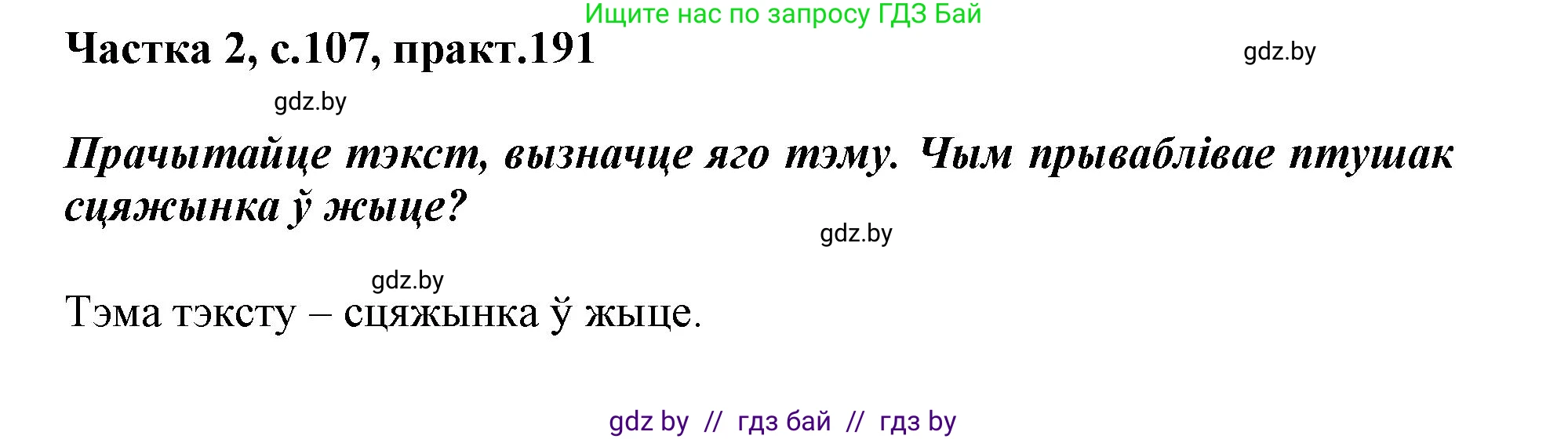 Ищите нас по запросу ГДЗ Бай

Частка 2, с.107, практ.191

gdz.by

gdz.by

Прачытайце тэкст, вызначце яго тэму. Чым прываблівае птушак сцяжынка ў жыце?

gdz.by

gdz.by

Тэма тэксту – сцяжынка ў жыце.

gdz by // гдз бай // гдз by